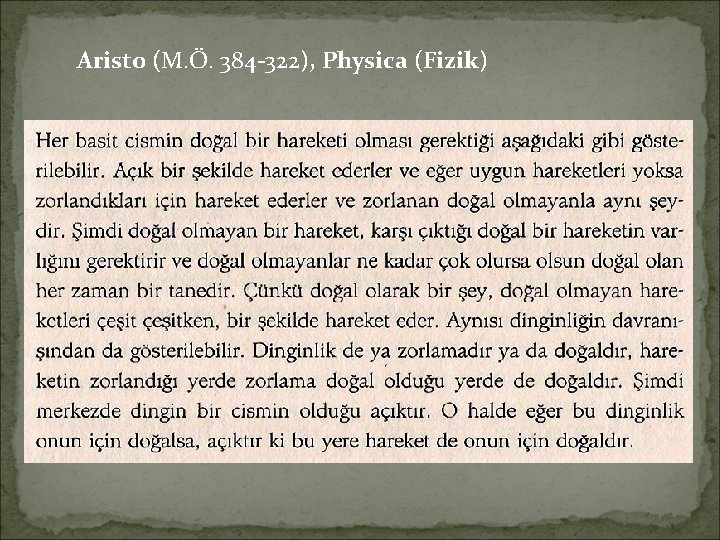 Aristo (M.Ö. 384-322), Physica (Fizik)

Her basit cismin doğal bir hareketi olması gerektiği aşağıdaki gibi gösterilebilir. Açık bir şekilde hareket ederler ve eğer uygun hareketleri yoksa zorlandıkları için hareket ederler ve zorlanan doğal olmayanla aynı şeydir. Şimdi doğal olmayan bir hareket, karşı çıktığı doğal bir hareketin varlığını gerektirir ve doğal olmayanlar ne kadar çok olursa olsun doğal olan her zaman bir tanedir. Çünkü doğal olarak bir şey, doğal olmayan hareketleri çeşit çeşitken, bir şekilde hareket eder. Aynısı dinginliğin davranışından da gösterilebilir. Dinginlik de ya zorlamadır ya da doğaldır, hareketin zorlandığı yerde zorlama doğal olduğu yerde de doğaldır. Şimdi merkezde dingin bir cismin olduğu açıktır. O halde eğer bu dinginlik onun için doğalsa, açıktır ki bu yere hareket de onun için doğaldır.